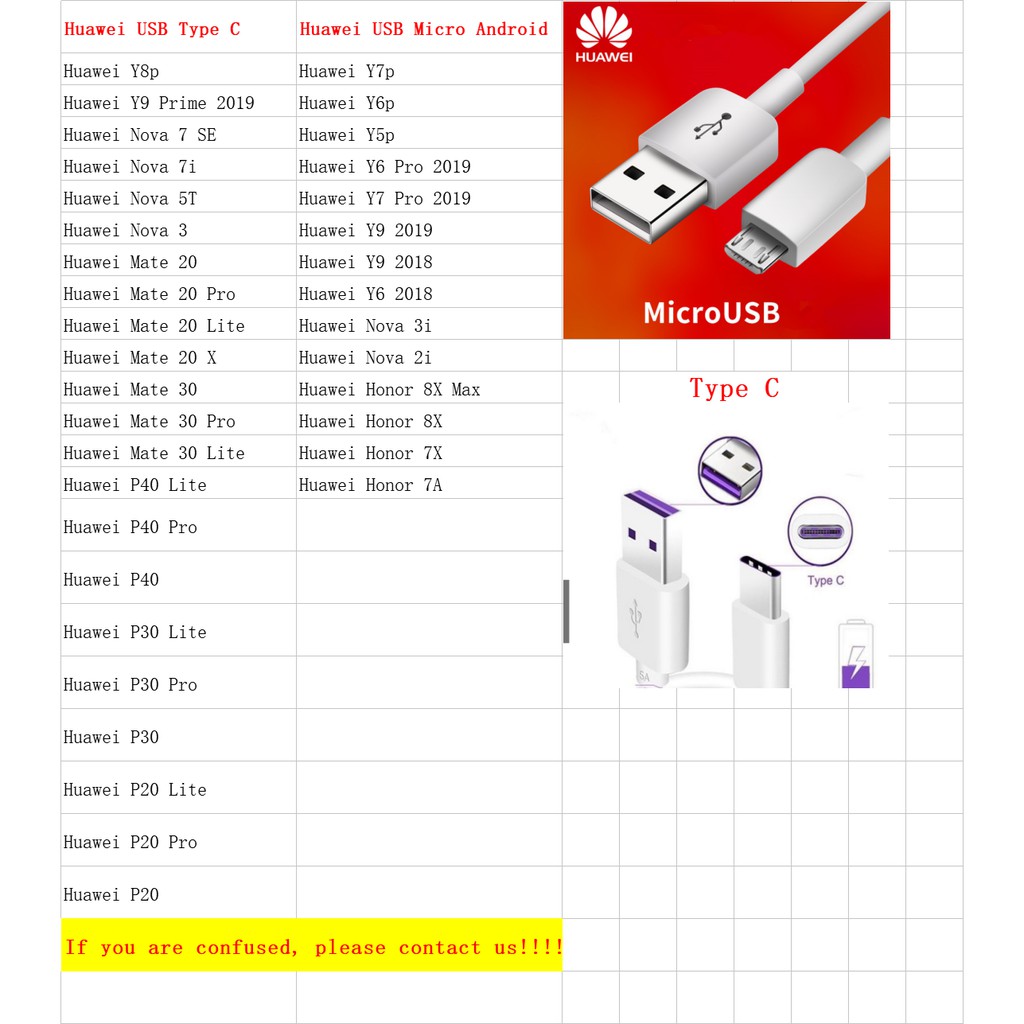 | Huawei USB Type C | Huawei USB Micro Android |
|---|---|
| Huawei Y8p | Huawei Y7p |
| Huawei Y9 Prime 2019 | Huawei Y6p |
| Huawei Nova 7 SE | Huawei Y5p |
| Huawei Nova 7i | Huawei Y6 Pro 2019 |
| Huawei Nova 5T | Huawei Y7 Pro 2019 |
| Huawei Nova 3 | Huawei Y9 2019 |
| Huawei Mate 20 | Huawei Y9 2018 |
| Huawei Mate 20 Pro | Huawei Y6 2018 |
| Huawei Mate 20 Lite | Huawei Nova 3i |
| Huawei Mate 20 X | Huawei Nova 2i |
| Huawei Mate 30 | Huawei Honor 8X Max |
| Huawei Mate 30 Pro | Huawei Honor 8X |
| Huawei Mate 30 Lite | Huawei Honor 7X |
| Huawei P40 Lite | Huawei Honor 7A |
| Huawei P40 Pro | |
| Huawei P40 | |
| Huawei P30 Lite | |
| Huawei P30 Pro | |
| Huawei P30 | |
| Huawei P20 Lite | |
| Huawei P20 Pro | |
| Huawei P20 | |

If you are confused, please contact us!!!!

HUAWEI

MicroUSB

Type C

Type C

5A